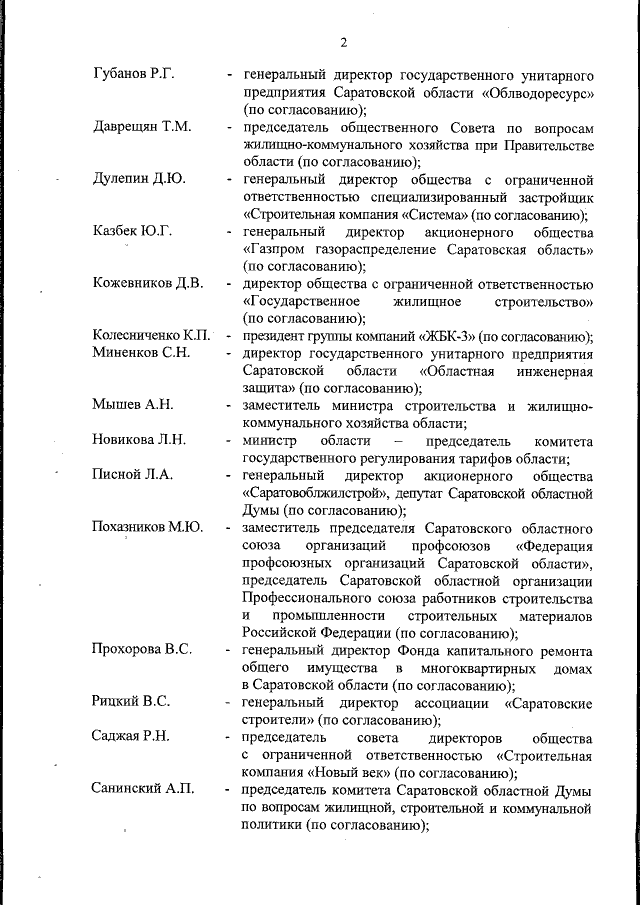 2

Губанов Р.Г. - генеральный директор государственного унитарного предприятия Саратовской области «Облводоресурс» (по согласованию);

Даврещян Т.М. - председатель общественного Совета по вопросам жилищно-коммунального хозяйства при Правительстве области (по согласованию);

Дулепин Д.Ю. - генеральный директор общества с ограниченной ответственностью специализированный застройщик «Строительная компания «Система» (по согласованию);

Казбек Ю.Г. - генеральный директор акционерного общества «Газпром газораспределение Саратовская область» (по согласованию);

Кожевников Д.В. - директор общества с ограниченной ответственностью «Государственное жилищное строительство» (по согласованию);

Колесниченко К.П. - президент группы компаний «ЖБК-3» (по согласованию);

Миненков С.Н. - директор государственного унитарного предприятия Саратовской области «Областная инженерная защита» (по согласованию);

Мышев А.Н. - заместитель министра строительства и жилищно-коммунального хозяйства области;

Новикова Л.Н. - министр области – председатель комитета государственного регулирования тарифов области;

Писной Л.А. - генеральный директор акционерного общества «Саратовоблжилстрой», депутат Саратовской областной Думы (по согласованию);

Похазников М.Ю. - заместитель председателя Саратовского областного союза организаций профсоюзов «Федерация профсоюзных организаций Саратовской области», председатель Саратовской областной организации Профессионального союза работников строительства и промышленности строительных материалов Российской Федерации (по согласованию);

Прохорова В.С. - генеральный директор Фонда капитального ремонта общего имущества в многоквартирных домах в Саратовской области (по согласованию);

Рицкий В.С. - генеральный директор ассоциации «Саратовские строители» (по согласованию);

Саджая Р.Н. - председатель совета директоров общества с ограниченной ответственностью «Строительная компания «Новый век» (по согласованию);

Санинский А.П. - председатель комитета Саратовской областной Думы по вопросам жилищной, строительной и коммунальной политики (по согласованию);